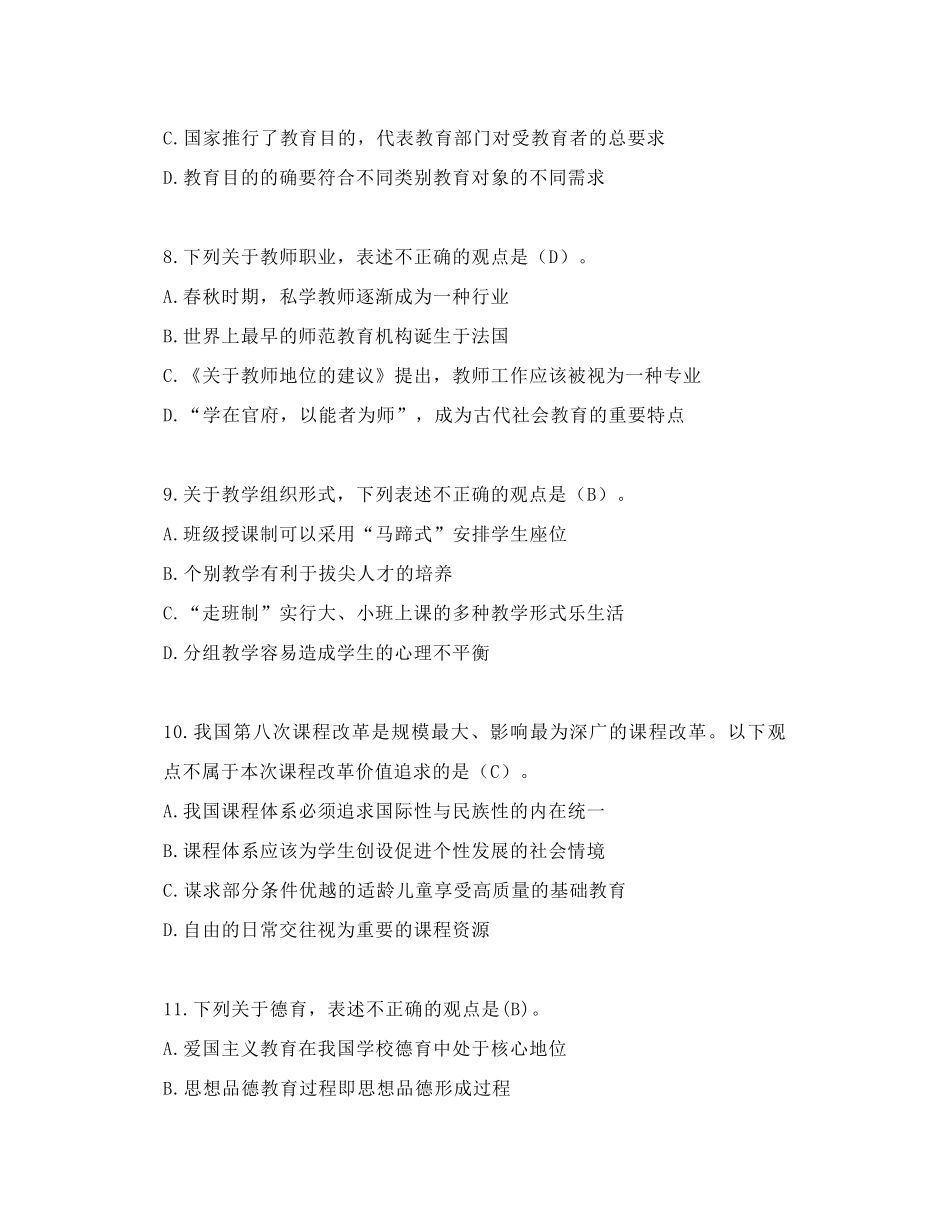 C.国家推行了教育目的，代表教育部门对受教育者的总要求

D.教育目的的确要符合不同类别教育对象的不同需求

8.下列关于教师职业，表述不正确的观点是（D）。

A.春秋时期，私学教师逐渐成为一种行业

B.世界上最早的师范教育机构诞生于法国

C.《关于教师地位的建议》提出，教师工作应该被视为一种专业

D.“学在官府，以能者为师”，成为古代社会教育的重要特点

9.关于教学组织形式，下列表述不正确的观点是（B）。

A.班级授课制可以采用“马蹄式”安排学生座位

B.个别教学有利于拔尖人才的培养

C.“走班制”实行大、小班上课的多种教学形式乐生活

D.分组教学容易造成学生的心理不平衡

10.我国第八次课程改革是规模最大、影响最为深广的课程改革。以下观点不属于本次课程改革价值追求的是（C）。

A.我国课程体系必须追求国际性与民族性的内在统一

B.课程体系应该为学生创设促进个性发展的社会情境

C.谋求部分条件优越的适龄儿童享受高质量的基础教育

D.自由的日常交往视为重要的课程资源

11.下列关于德育，表述不正确的观点是(B)。

A.爱国主义教育在我国学校德育中处于核心地位

B.思想品德教育过程即思想品德形成过程